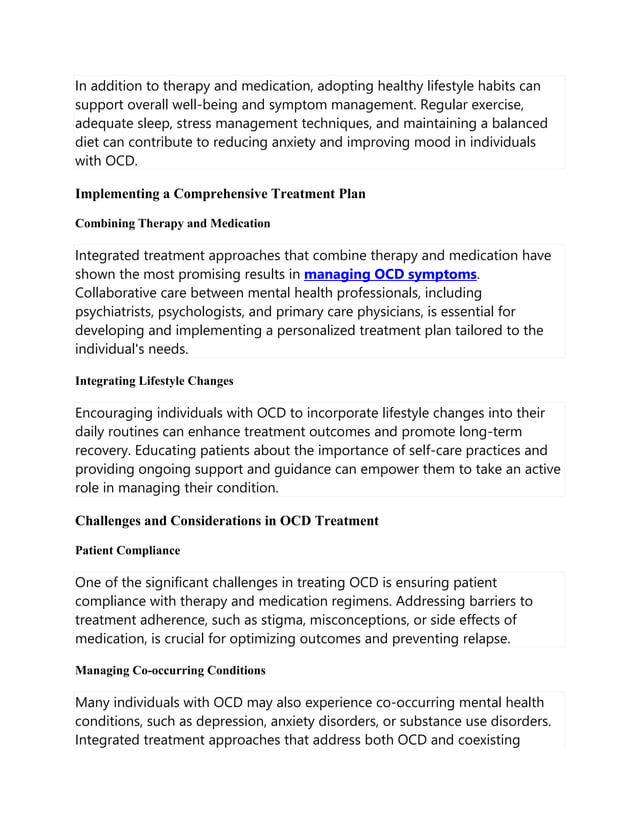 In addition to therapy and medication, adopting healthy lifestyle habits can support overall well-being and symptom management. Regular exercise, adequate sleep, stress management techniques, and maintaining a balanced diet can contribute to reducing anxiety and improving mood in individuals with OCD.

Implementing a Comprehensive Treatment Plan

Combining Therapy and Medication

Integrated treatment approaches that combine therapy and medication have shown the most promising results in managing OCD symptoms. Collaborative care between mental health professionals, including psychiatrists, psychologists, and primary care physicians, is essential for developing and implementing a personalized treatment plan tailored to the individual's needs.

Integrating Lifestyle Changes

Encouraging individuals with OCD to incorporate lifestyle changes into their daily routines can enhance treatment outcomes and promote long-term recovery. Educating patients about the importance of self-care practices and providing ongoing support and guidance can empower them to take an active role in managing their condition.

Challenges and Considerations in OCD Treatment

Patient Compliance

One of the significant challenges in treating OCD is ensuring patient compliance with therapy and medication regimens. Addressing barriers to treatment adherence, such as stigma, misconceptions, or side effects of medication, is crucial for optimizing outcomes and preventing relapse.

Managing Co-occurring Conditions

Many individuals with OCD may also experience co-occurring mental health conditions, such as depression, anxiety disorders, or substance use disorders. Integrated treatment approaches that address both OCD and coexisting